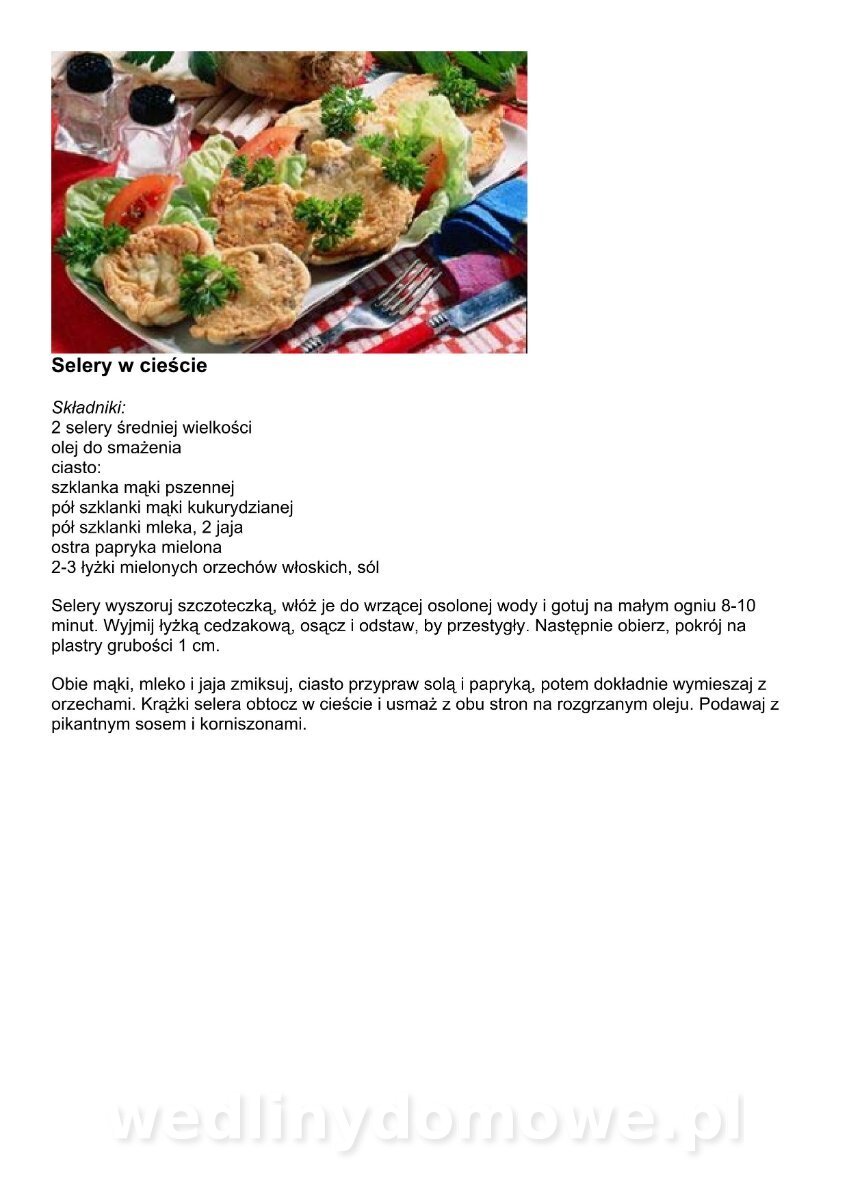 Selery w cieście

Składniki:
2 selery średniej wielkości
olej do smażenia
ciasto:
szklanka mąki pszennej
pół szklanki mąki kukurydzianej
pół szklanki mleka, 2 jaja
ostra papryka mielona
2-3 łyżki mielonych orzechów włoskich, sól

Selery wyszoruj szczoteczką, włóż je do wrzącej osolonej wody i gotuj na małym ogniu 8-10 minut. Wyjmij łyżką cedzakową, osącz i odstaw, by przestygły. Następnie obierz, pokrój na plastry grubości 1 cm.

Obie mąki, mleko i jaja zmiksuj, ciasto przypraw solą i papryką, potem dokładnie wymieszaj z orzechami. Krążki selera obtocz w cieście i usmaż z obu stron na rozgrzanym oleju. Podawaj z pikantnym sosem i korniszonami.

wedlinydomowe.pl